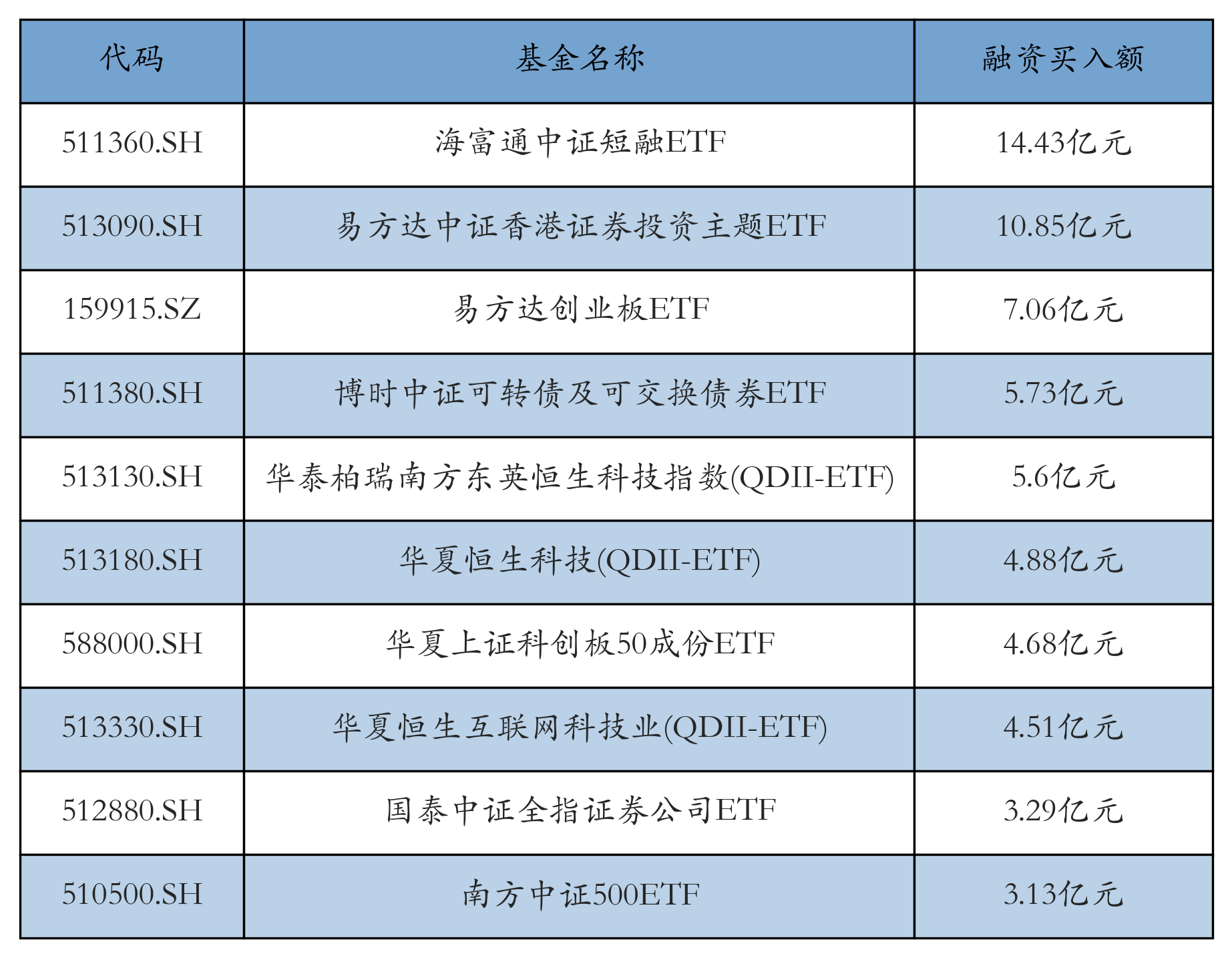 | 代码 | 基金名称 | 融资买入额 |
|---|---|---|
| 511360.SH | 海富通中证短融ETF | 14.43亿元 |
| 513090.SH | 易方达中证香港证券投资主题ETF | 10.85亿元 |
| 159915.SZ | 易方达创业板ETF | 7.06亿元 |
| 511380.SH | 博时中证可转债及可交换债券ETF | 5.73亿元 |
| 513130.SH | 华泰柏瑞南方东英恒生科技指数(QDII-ETF) | 5.6亿元 |
| 513180.SH | 华夏恒生科技(QDII-ETF) | 4.88亿元 |
| 588000.SH | 华夏上证科创板50成份ETF | 4.68亿元 |
| 513330.SH | 华夏恒生互联网科技业(QDII-ETF) | 4.51亿元 |
| 512880.SH | 国泰中证全指证券公司ETF | 3.29亿元 |
| 510500.SH | 南方中证500ETF | 3.13亿元 |